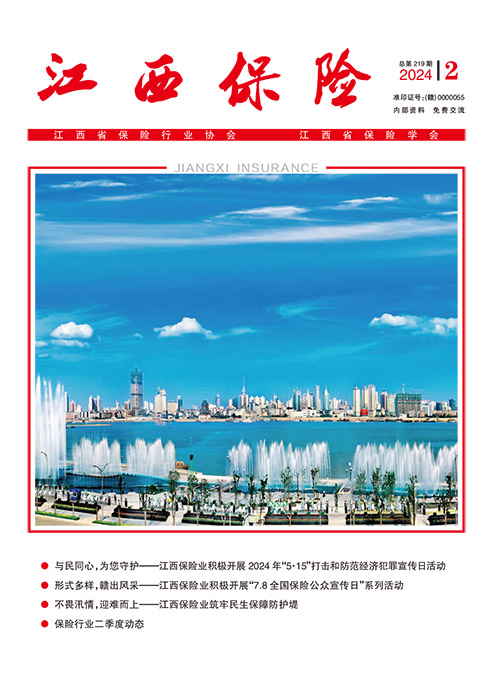 江西保险

总第219期
2024 2
准印证号:(赣)0000055
内部资料 免费交流

江西省保险行业协会 江西省保险学会

JIANGXI INSURANCE

• 与民同心,为您守护——江西保险业积极开展2024年“5·15”打击和防范经济犯罪宣传日活动
• 形式多样,赣出风采——江西保险业积极开展“7.8全国保险公众宣传日”系列活动
• 不畏汛情,迎难而上——江西保险业筑牢民生保障防护堤
• 保险行业二季度动态